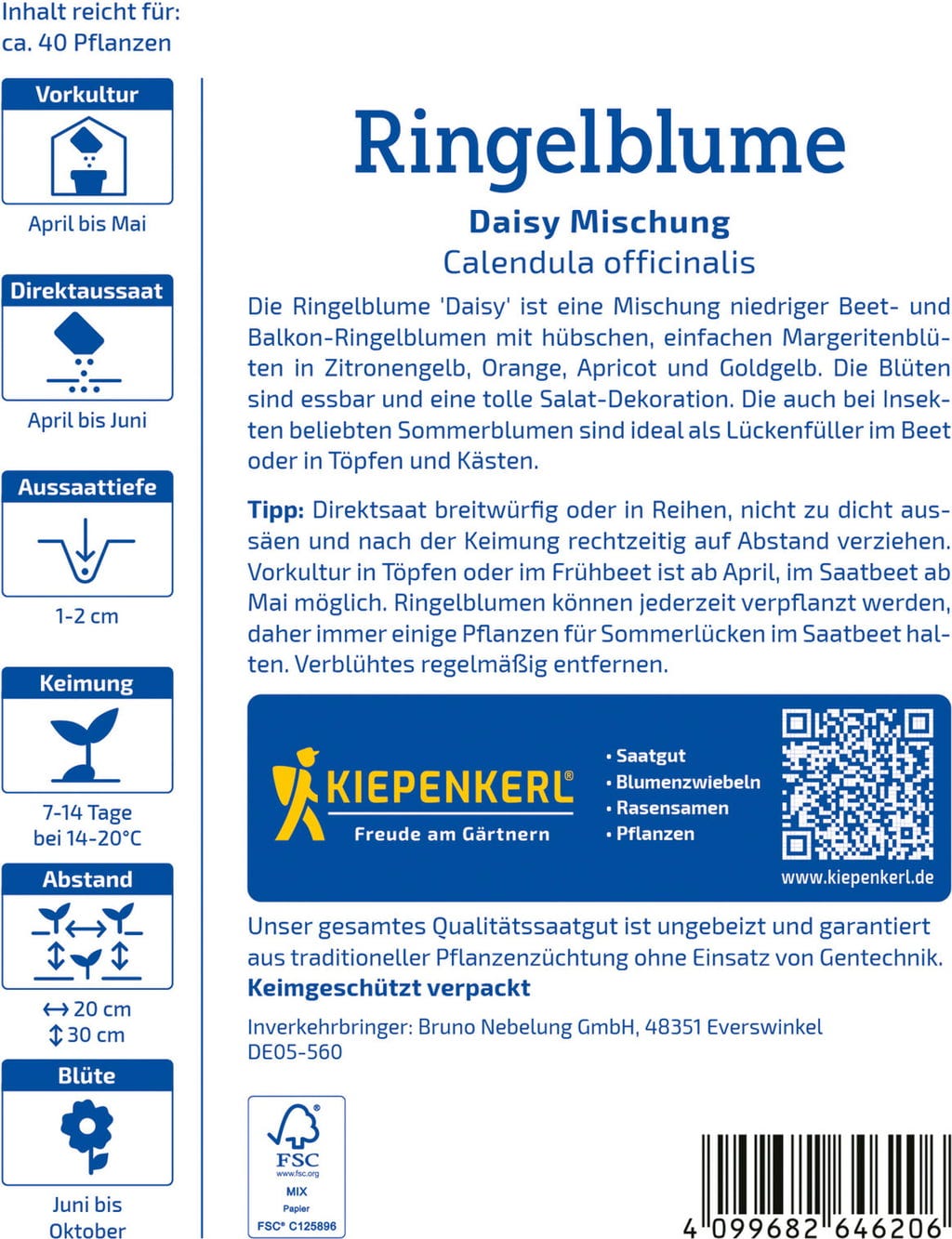 Inhalt reicht für:
ca. 40 Pflanzen

Vorkultur

April bis Mai

Direktaussaat

April bis Juni

Aussaattiefe

1-2 cm

Keimung

7-14 Tage
bei 14-20°C

Abstand

↔ 20 cm
↕ 30 cm

Blüte

Juni bis
Oktober

Ringelblume

Daisy Mischung
Calendula officinalis

Die Ringelblume 'Daisy' ist eine Mischung niedriger Beet- und Balkon-Ringelblumen mit hübschen, einfachen Margeritenblüten in Zitronengelb, Orange, Apricot und Goldgelb. Die Blüten sind essbar und eine tolle Salat-Dekoration. Die auch bei Insekten beliebten Sommerblumen sind ideal als Lückenfüller im Beet oder in Töpfen und Kästen.

Tipp: Direktsaat breitwürfig oder in Reihen, nicht zu dicht aussäen und nach der Keimung rechtzeitig auf Abstand verziehen. Vorkultur in Töpfen oder im Frühbeet ist ab April, im Saatbeet ab Mai möglich. Ringelblumen können jederzeit verpflanzt werden, daher immer einige Pflanzen für Sommerlücken im Saatbeet halten. Verblühtes regelmäßig entfernen.

KIEPENKERL®
Freude am Gärtnern

• Saatgut
• Blumenzwiebeln
• Rasensamen
• Pflanzen

www.kiepenkerl.de

Unser gesamtes Qualitätssaatgut ist ungebeizt und garantiert aus traditioneller Pflanzenzüchtung ohne Einsatz von Gentechnik.
Keimgeschützt verpackt

Inverkehrbringer: Bruno Nebelung GmbH, 48351 Everswinkel
DE05-560

FSC
www.fsc.org
MIX
Papier
FSC® C125896

4 099682 646206